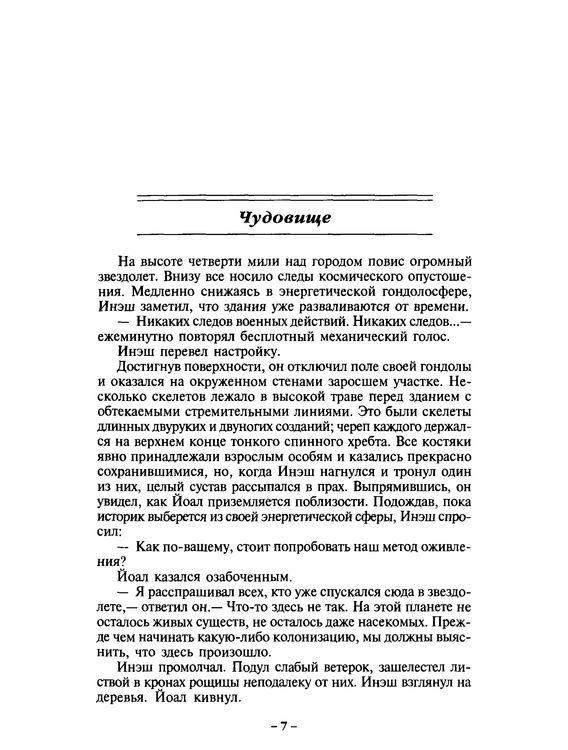 Чудовище

На высоте четверти мили над городом повис огромный звездолет. Внизу все носило следы космического опустошения. Медленно снижаясь в энергетической гондолосфере, Инэш заметил, что здания уже разваливаются от времени.

— Никаких следов военных действий. Никаких следов...— ежеминутно повторял бесплотный механический голос.

Инэш перевел настройку.

Достигнув поверхности, он отключил поле своей гондолы и оказался на окруженном стенами заросшем участке. Несколько скелетов лежало в высокой траве перед зданием с обтекаемыми стремительными линиями. Это были скелеты длинных двуруких и двуногих созданий; череп каждого держался на верхнем конце тонкого спинного хребта. Все костяки явно принадлежали взрослым особям и казались прекрасно сохранившимися, но, когда Инэш нагнулся и тронул один из них, целый сустав рассыпался в прах. Выпрямившись, он увидел, как Йоал приземляется поблизости. Подождав, пока историк выберется из своей энергетической сферы, Инэш спросил:

— Как по-вашему, стоит попробовать наш метод оживления?

Йоал казался озабоченным.

— Я расспрашивал всех, кто уже спускался сюда в звездолете,— ответил он.— Что-то здесь не так. На этой планете не осталось живых существ, не осталось даже насекомых. Прежде чем начинать какую-либо колонизацию, мы должны выяснить, что здесь произошло.

Инэш промолчал. Подул слабый ветерок, зашелестел листвой в кронах рощицы неподалеку от них. Инэш взглянул на деревья. Йоал кивнул.

– 7 –